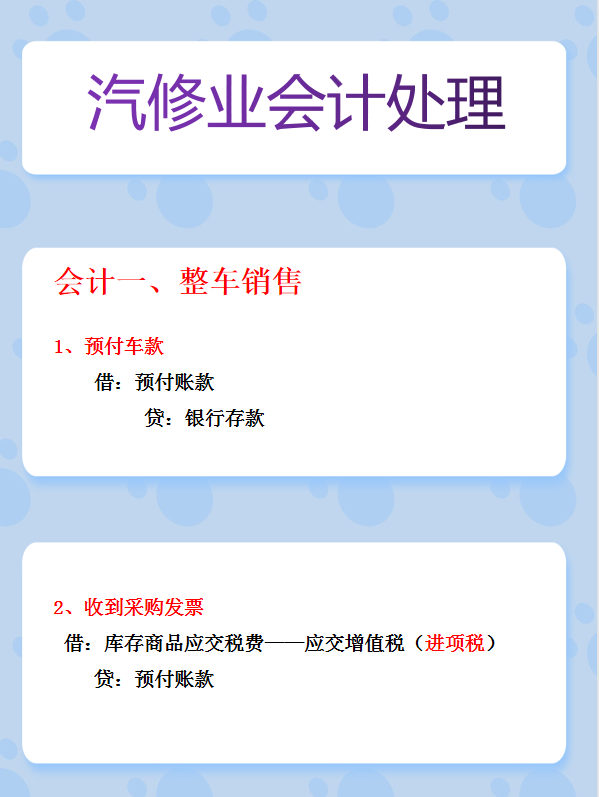 汽修业会计处理

会计一、整车销售

1、预付车款

借：预付账款

贷：银行存款

2、收到采购发票

借：库存商品应交税费——应交增值税（进项税）

贷：预付账款